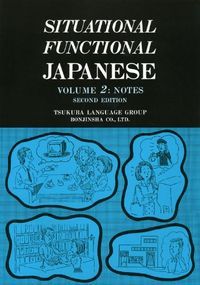 SITUATIONAL FUNCTIONAL JAPANESE

VOLUME 2: NOTES

SECOND EDITION

TSUKUBA LANGUAGE GROUP

BONJINSHA CO., LTD.